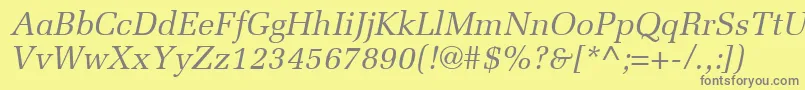 AaBbCcDdEeFfGgHhIiJjKkLlMmNnOoPpQqRrSsTtUu
VvWwXxYyZz1234567890(!@#$%?&[*^;=+-/.,:])
fontsforyou.com